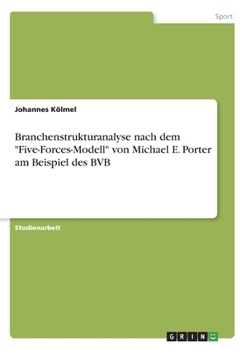 Sport

Johannes Kölmel

Branchenstrukturanalyse nach dem "Five-Forces-Modell" von Michael E. Porter am Beispiel des BVB

Studienarbeit

GRIN